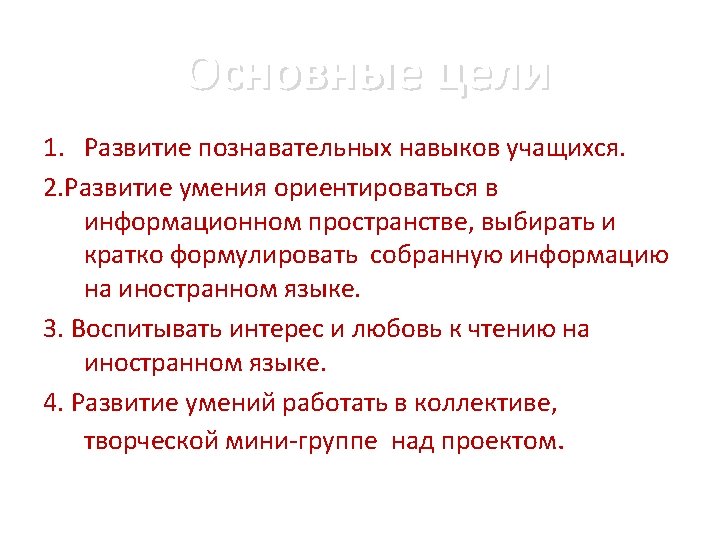 Основные цели

1. Развитие познавательных навыков учащихся.

2.Развитие умения ориентироваться в информационном пространстве, выбирать и кратко формулировать собранную информацию на иностранном языке.

3. Воспитывать интерес и любовь к чтению на иностранном языке.

4. Развитие умений работать в коллективе, творческой мини-группе над проектом.